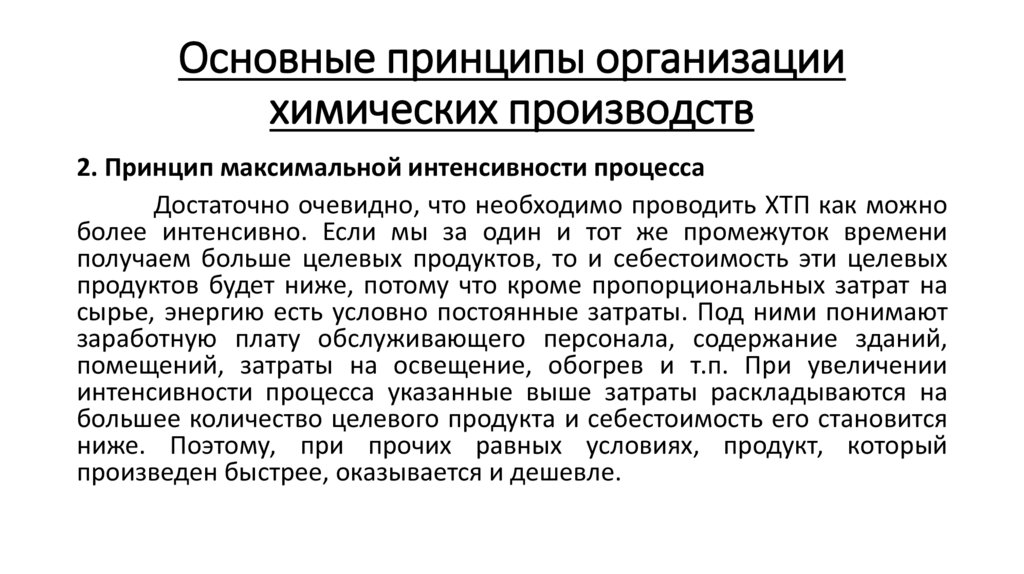 Основные принципы организации химических производств

2. Принцип максимальной интенсивности процесса

Достаточно очевидно, что необходимо проводить ХТП как можно более интенсивно. Если мы за один и тот же промежуток времени получаем больше целевых продуктов, то и себестоимость эти целевых продуктов будет ниже, потому что кроме пропорциональных затрат на сырье, энергию есть условно постоянные затраты. Под ними понимают заработную плату обслуживающего персонала, содержание зданий, помещений, затраты на освещение, обогрев и т.п. При увеличении интенсивности процесса указанные выше затраты раскладываются на большее количество целевого продукта и себестоимость его становится ниже. Поэтому, при прочих равных условиях, продукт, который произведен быстрее, оказывается и дешевле.